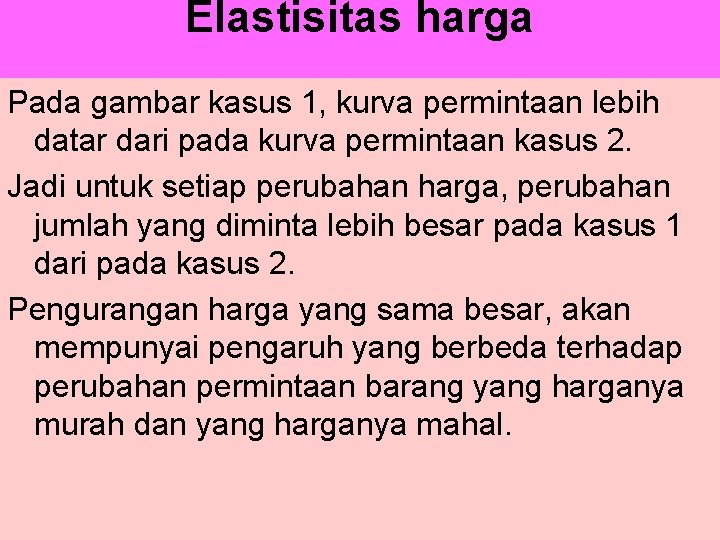 Elastisitas harga

Pada gambar kasus 1, kurva permintaan lebih datar dari pada kurva permintaan kasus 2.

Jadi untuk setiap perubahan harga, perubahan jumlah yang diminta lebih besar pada kasus 1 dari pada kasus 2.

Pengurangan harga yang sama besar, akan mempunyai pengaruh yang berbeda terhadap perubahan permintaan barang yang harganya murah dan yang harganya mahal.